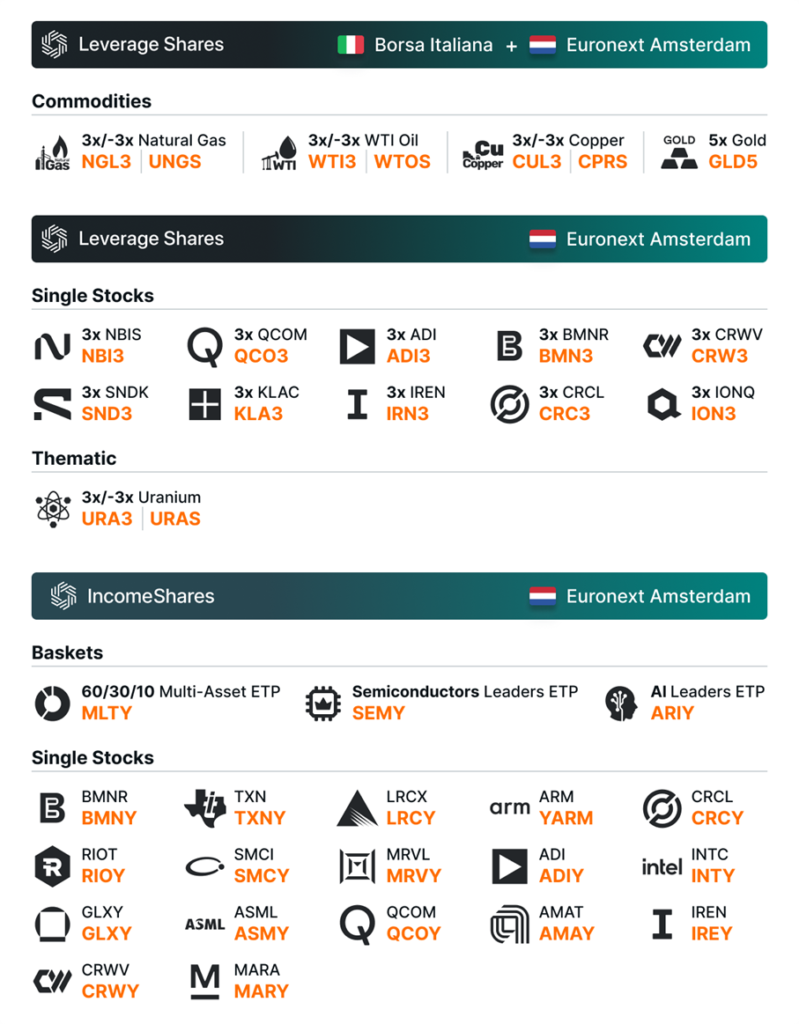 Leverage Shares Borsa Italiana + Euronext Amsterdam

Commodities

Gas 3x/-3x Natural Gas NGL3 | UNGS

WTI 3x/-3x WTI Oil WTI3 | WTOS

Cu Copper 3x/-3x Copper CUL3 | CPRS

GOLD 5x Gold GLD5

Leverage Shares Euronext Amsterdam

Single Stocks

3x NBIS NBI3

3x QCOM QCO3

3x ADI ADI3

3x BMNR BMN3

3x CRWV CRW3

3x SNDK SND3

3x KLAC KLA3

3x IREN IRN3

3x CRCL CRC3

3x IONQ ION3

Thematic

3x/-3x Uranium URA3 | URAS

IncomeShares Euronext Amsterdam

Baskets

60/30/10 Multi-Asset ETP MLTY

Semiconductors Leaders ETP SEMY

AI Leaders ETP ARIY

Single Stocks

BMNR BMNY

TXN TXNY

LRCX LRCY

arm ARM YARM

CRCL CRCY

RIOT RIOY

SMCI SMCY

MRVL MRVY

ADI ADIY

intel INTC INTY

GLXY GLXY

ASML ASML ASMY

QCOM QCOY

AMAT AMAY

IREN IREY

CRWV CRWY

MARA MARY